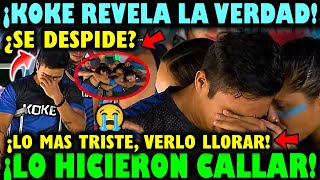 ¡KOKE REVELA LA VERDAD!

¿SE DESPIDE?

KOKE

¡LO MAS TRISTE, VERLO LLORAR!

¡LO HICIERON CALLAR!